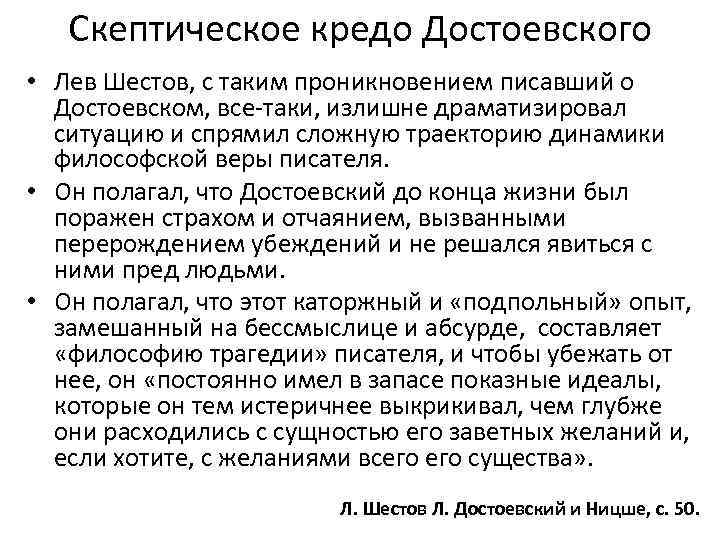 Скептическое кредо Достоевского

• Лев Шестов, с таким проникновением писавший о Достоевском, все-таки, излишне драматизировал ситуацию и спрямил сложную траекторию динамики философской веры писателя.

• Он полагал, что Достоевский до конца жизни был поражен страхом и отчаянием, вызванными перерождением убеждений и не решался явиться с ними пред людьми.

• Он полагал, что этот каторжный и «подпольный» опыт, замешанный на бессмыслице и абсурде, составляет «философию трагедии» писателя, и чтобы убежать от нее, он «постоянно имел в запасе показные идеалы, которые он тем истеричнее выкрикивал, чем глубже они расходились с сущностью его заветных желаний и, если хотите, с желаниями всего его существа».

Л. Шестов Л. Достоевский и Ницше, с. 50.